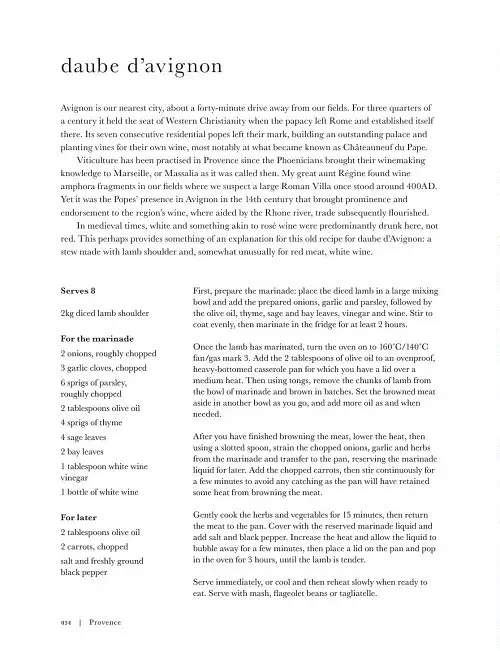 daube d'avignon

Avignon is our nearest city, about a forty-minute drive away from our fields. For three quarters of a century it held the seat of Western Christianity when the papacy left Rome and established itself there. Its seven consecutive residential popes left their mark, building an outstanding palace and planting vines for their own wine, most notably at what became known as Châteauneuf du Pape.

Viticulture has been practised in Provence since the Phoenicians brought their winemaking knowledge to Marseille, or Massalia as it was called then. My great aunt Régine found wine amphora fragments in our fields where we suspect a large Roman Villa once stood around 400AD. Yet it was the Popes' presence in Avignon in the 14th century that brought prominence and endorsement to the region's wine, where aided by the Rhone river, trade subsequently flourished.

In medieval times, white and something akin to rosé wine were predominantly drunk here, not red. This perhaps provides something of an explanation for this old recipe for daube d'Avignon: a stew made with lamb shoulder and, somewhat unusually for red meat, white wine.

Serves 8

2kg diced lamb shoulder

For the marinade
2 onions, roughly chopped
3 garlic cloves, chopped
6 sprigs of parsley, roughly chopped
2 tablespoons olive oil
4 sprigs of thyme
4 sage leaves
2 bay leaves
1 tablespoon white wine vinegar
1 bottle of white wine

For later
2 tablespoons olive oil
2 carrots, chopped
salt and freshly ground black pepper

First, prepare the marinade: place the diced lamb in a large mixing bowl and add the prepared onions, garlic and parsley, followed by the olive oil, thyme, sage and bay leaves, vinegar and wine. Stir to coat evenly, then marinate in the fridge for at least 2 hours.

Once the lamb has marinated, turn the oven on to 160°C/140°C fan/gas mark 3. Add the 2 tablespoons of olive oil to an ovenproof, heavy-bottomed casserole pan for which you have a lid over a medium heat. Then using tongs, remove the chunks of lamb from the bowl of marinade and brown in batches. Set the browned meat aside in another bowl as you go, and add more oil as and when needed.

After you have finished browning the meat, lower the heat, then using a slotted spoon, strain the chopped onions, garlic and herbs from the marinade and transfer to the pan, reserving the marinade liquid for later. Add the chopped carrots, then stir continuously for a few minutes to avoid any catching as the pan will have retained some heat from browning the meat.

Gently cook the herbs and vegetables for 15 minutes, then return the meat to the pan. Cover with the reserved marinade liquid and add salt and black pepper. Increase the heat and allow the liquid to bubble away for a few minutes, then place a lid on the pan and pop in the oven for 3 hours, until the lamb is tender.

Serve immediately, or cool and then reheat slowly when ready to eat. Serve with mash, flageolet beans or tagliatelle.

034 | Provence